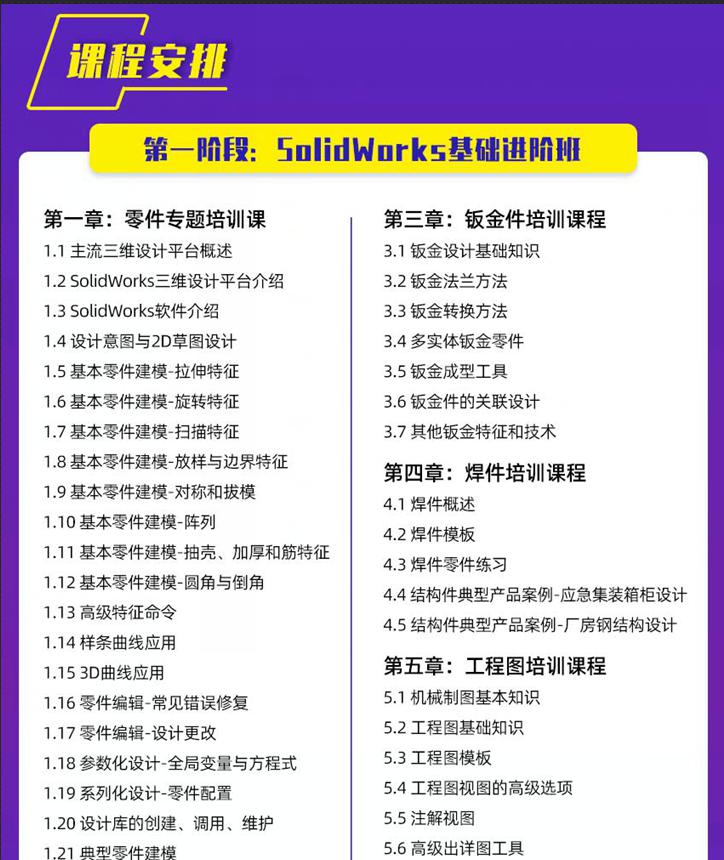 课程安排

第一阶段：SolidWorks基础进阶班

第一章：零件专题培训课
1.1 主流三维设计平台概述
1.2 SolidWorks三维设计平台介绍
1.3 SolidWorks软件介绍
1.4 设计意图与2D草图设计
1.5 基本零件建模-拉伸特征
1.6 基本零件建模-旋转特征
1.7 基本零件建模-扫描特征
1.8 基本零件建模-放样与边界特征
1.9 基本零件建模-对称和拔模
1.10 基本零件建模-阵列
1.11 基本零件建模-抽壳、加厚和筋特征
1.12 基本零件建模-圆角与倒角
1.13 高级特征命令
1.14 样条曲线应用
1.15 3D曲线应用
1.16 零件编辑-常见错误修复
1.17 零件编辑-设计更改
1.18 参数化设计-全局变量与方程式
1.19 系列化设计-零件配置
1.20 设计库的创建、调用、维护
1.21 典型零件建模

第三章：钣金件培训课程
3.1 钣金设计基础知识
3.2 钣金法兰方法
3.3 钣金转换方法
3.4 多实体钣金零件
3.5 钣金成型工具
3.6 钣金件的关联设计
3.7 其他钣金特征和技术

第四章：焊件培训课程
4.1 焊件概述
4.2 焊件模板
4.3 焊件零件练习
4.4 结构件典型产品案例-应急集装箱柜设计
4.5 结构件典型产品案例-厂房钢结构设计

第五章：工程图培训课程
5.1 机械制图基本知识
5.2 工程图基础知识
5.3 工程图模板
5.4 工程图视图的高级选项
5.5 注解视图
5.6 高级出详图工具